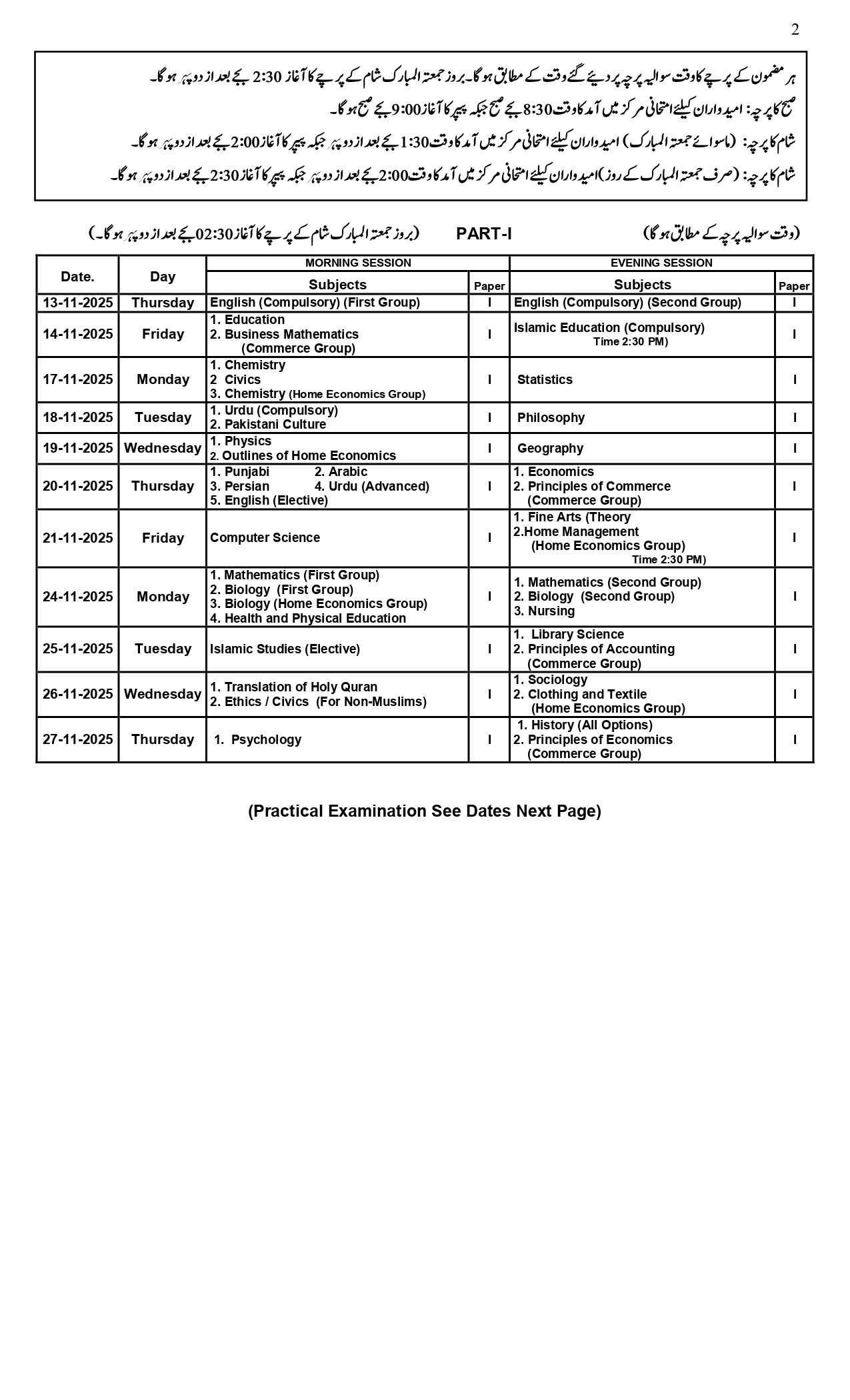 2

ہر مضمون کے پرچے کا وقت سوالیہ پرچہ پر دیئے گئے وقت کے مطابق ہو گا۔ بروز جمعتہ المبارک شام کے پرچے کا آغاز 2:30 بجے بعد از دوپہر ہو گا۔

صبح کا پرچہ: امیدواران کیلئے امتحانی مرکز میں آمد کا وقت 8:30 بجے صبح جبکہ پیپر کا آغاز 9:00 بجے صبح ہو گا۔

شام کا پرچہ: (ماسوائے جمعتہ المبارک) امیدواران کیلئے امتحانی مرکز میں آمد کا وقت 1:30 بجے بعد از دوپہر جبکہ پیپر کا آغاز 2:00 بجے بعد از دوپہر ہو گا۔

شام کا پرچہ: (صرف جمعتہ المبارک کے روز) امیدواران کیلئے امتحانی مرکز میں آمد کا وقت 2:00 بجے بعد از دوپہر جبکہ پیپر کا آغاز 2:30 بجے بعد از دوپہر ہو گا۔

(وقت سوالیہ پرچہ کے مطابق ہو گا) PART-I (بروز جمعتہ المبارک شام کے پرچے کا آغاز 02:30 بجے بعد از دوپہر ہو گا۔)

| Date. | Day | MORNING SESSION Subjects | Paper | EVENING SESSION Subjects | Paper |
|---|---|---|---|---|---|
| 13-11-2025 | Thursday | English (Compulsory) (First Group) | I | English (Compulsory) (Second Group) | I |
| 14-11-2025 | Friday | 1. Education 2. Business Mathematics (Commerce Group) | I | Islamic Education (Compulsory) Time 2:30 PM) | I |
| 17-11-2025 | Monday | 1. Chemistry 2 Civics 3. Chemistry (Home Economics Group) | I | Statistics | I |
| 18-11-2025 | Tuesday | 1. Urdu (Compulsory) 2. Pakistani Culture | I | Philosophy | I |
| 19-11-2025 | Wednesday | 1. Physics 2. Outlines of Home Economics | I | Geography | I |
| 20-11-2025 | Thursday | 1. Punjabi 2. Arabic 3. Persian 4. Urdu (Advanced) 5. English (Elective) | I | 1. Economics 2. Principles of Commerce (Commerce Group) | I |
| 21-11-2025 | Friday | Computer Science | I | 1. Fine Arts (Theory 2.Home Management (Home Economics Group) Time 2:30 PM) | I |
| 24-11-2025 | Monday | 1. Mathematics (First Group) 2. Biology (First Group) 3. Biology (Home Economics Group) 4. Health and Physical Education | I | 1. Mathematics (Second Group) 2. Biology (Second Group) 3. Nursing | I |
| 25-11-2025 | Tuesday | Islamic Studies (Elective) | I | 1. Library Science 2. Principles of Accounting (Commerce Group) | I |
| 26-11-2025 | Wednesday | 1. Translation of Holy Quran 2. Ethics / Civics (For Non-Muslims) | I | 1. Sociology 2. Clothing and Textile (Home Economics Group) | I |
| 27-11-2025 | Thursday | 1. Psychology | I | 1. History (All Options) 2. Principles of Economics (Commerce Group) | I |

(Practical Examination See Dates Next Page)